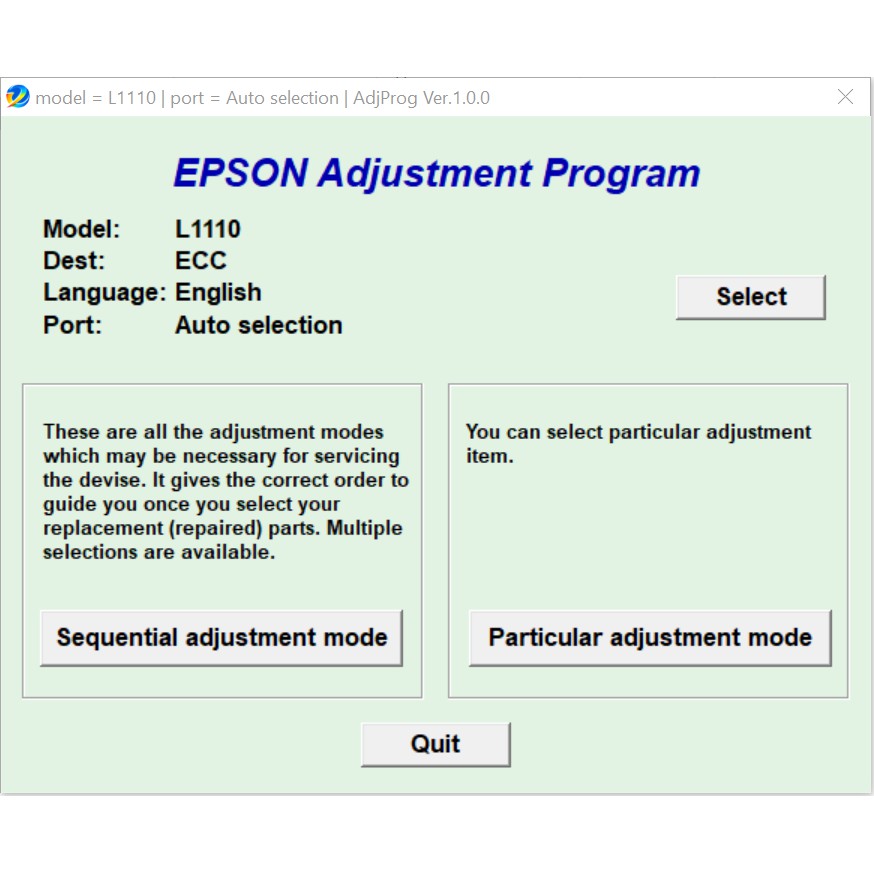 model = L1110 | port = Auto selection | AdjProg Ver.1.0.0

EPSON Adjustment Program

Model: L1110
Dest: ECC
Language: English
Port: Auto selection

Select

These are all the adjustment modes which may be necessary for servicing the devise. It gives the correct order to guide you once you select your replacement (repaired) parts. Multiple selections are available.

Sequential adjustment mode

You can select particular adjustment item.

Particular adjustment mode

Quit